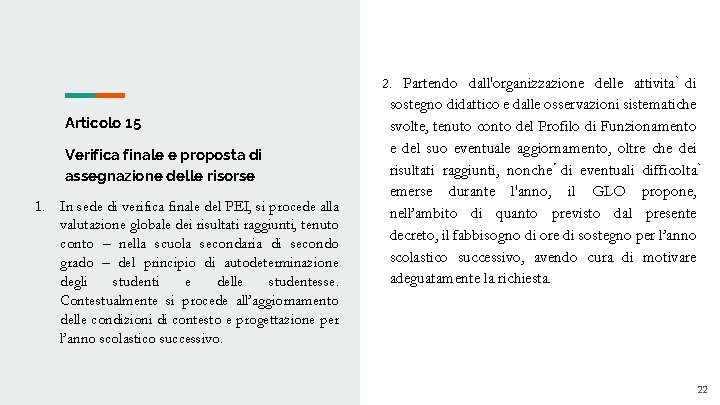 Articolo 15

Verifica finale e proposta di assegnazione delle risorse

1. In sede di verifica finale del PEI, si procede alla valutazione globale dei risultati raggiunti, tenuto conto – nella scuola secondaria di secondo grado – del principio di autodeterminazione degli studenti e delle studentesse. Contestualmente si procede all'aggiornamento delle condizioni di contesto e progettazione per l'anno scolastico successivo.

2. Partendo dall'organizzazione delle attivita` di sostegno didattico e dalle osservazioni sistematiche svolte, tenuto conto del Profilo di Funzionamento e del suo eventuale aggiornamento, oltre che dei risultati raggiunti, nonche´ di eventuali difficolta` emerse durante l'anno, il GLO propone, nell'ambito di quanto previsto dal presente decreto, il fabbisogno di ore di sostegno per l'anno scolastico successivo, avendo cura di motivare adeguatamente la richiesta.

22